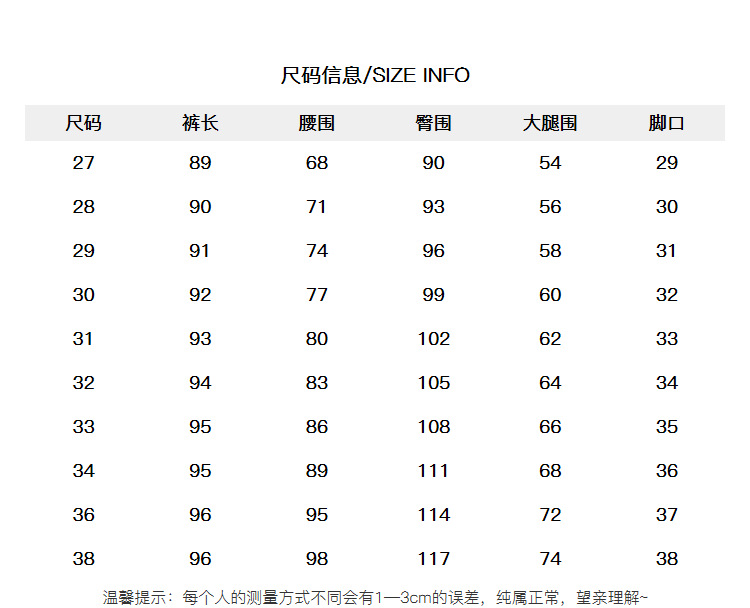 尺码信息/SIZE INFO

| 尺码 | 裤长 | 腰围 | 臀围 | 大腿围 | 脚口 |
|---|---|---|---|---|---|
| 27 | 89 | 68 | 90 | 54 | 29 |
| 28 | 90 | 71 | 93 | 56 | 30 |
| 29 | 91 | 74 | 96 | 58 | 31 |
| 30 | 92 | 77 | 99 | 60 | 32 |
| 31 | 93 | 80 | 102 | 62 | 33 |
| 32 | 94 | 83 | 105 | 64 | 34 |
| 33 | 95 | 86 | 108 | 66 | 35 |
| 34 | 95 | 89 | 111 | 68 | 36 |
| 36 | 96 | 95 | 114 | 72 | 37 |
| 38 | 96 | 98 | 117 | 74 | 38 |

温馨提示：每个人的测量方式不同会有1—3cm的误差，纯属正常，望亲理解~